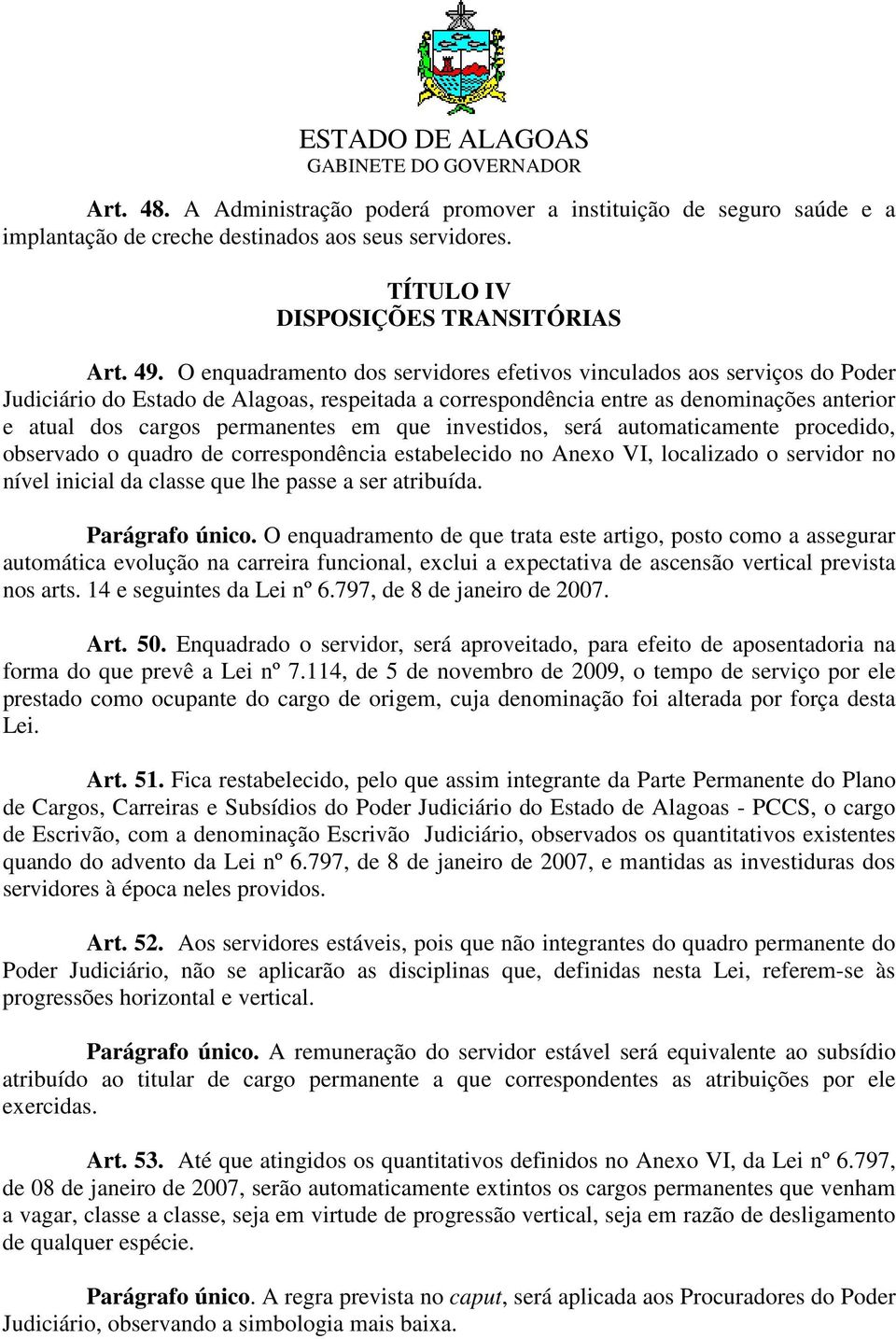 ESTADO DE ALAGOAS
GABINETE DO GOVERNADOR

Art. 48. A Administração poderá promover a instituição de seguro saúde e a implantação de creche destinados aos seus servidores.

TÍTULO IV
DISPOSIÇÕES TRANSITÓRIAS

Art. 49. O enquadramento dos servidores efetivos vinculados aos serviços do Poder Judiciário do Estado de Alagoas, respeitada a correspondência entre as denominações anterior e atual dos cargos permanentes em que investidos, será automaticamente procedido, observado o quadro de correspondência estabelecido no Anexo VI, localizado o servidor no nível inicial da classe que lhe passe a ser atribuída.

Parágrafo único. O enquadramento de que trata este artigo, posto como a assegurar automática evolução na carreira funcional, exclui a expectativa de ascensão vertical prevista nos arts. 14 e seguintes da Lei nº 6.797, de 8 de janeiro de 2007.

Art. 50. Enquadrado o servidor, será aproveitado, para efeito de aposentadoria na forma do que prevê a Lei nº 7.114, de 5 de novembro de 2009, o tempo de serviço por ele prestado como ocupante do cargo de origem, cuja denominação foi alterada por força desta Lei.

Art. 51. Fica restabelecido, pelo que assim integrante da Parte Permanente do Plano de Cargos, Carreiras e Subsídios do Poder Judiciário do Estado de Alagoas - PCCS, o cargo de Escrivão, com a denominação Escrivão Judiciário, observados os quantitativos existentes quando do advento da Lei nº 6.797, de 8 de janeiro de 2007, e mantidas as investiduras dos servidores à época neles providos.

Art. 52. Aos servidores estáveis, pois que não integrantes do quadro permanente do Poder Judiciário, não se aplicarão as disciplinas que, definidas nesta Lei, referem-se às progressões horizontal e vertical.

Parágrafo único. A remuneração do servidor estável será equivalente ao subsídio atribuído ao titular de cargo permanente a que correspondentes as atribuições por ele exercidas.

Art. 53. Até que atingidos os quantitativos definidos no Anexo VI, da Lei nº 6.797, de 08 de janeiro de 2007, serão automaticamente extintos os cargos permanentes que venham a vagar, classe a classe, seja em virtude de progressão vertical, seja em razão de desligamento de qualquer espécie.

Parágrafo único. A regra prevista no caput, será aplicada aos Procuradores do Poder Judiciário, observando a simbologia mais baixa.